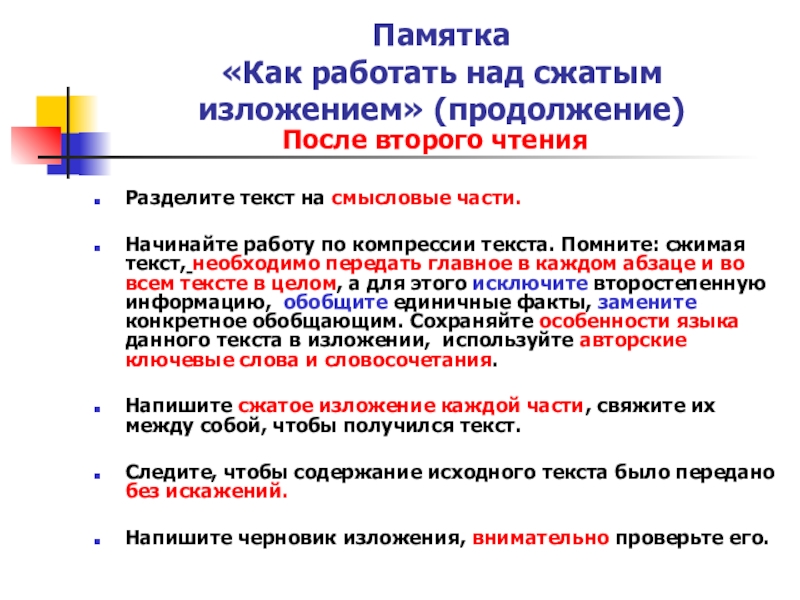 Памятка
«Как работать над сжатым изложением» (продолжение)
После второго чтения

Разделите текст на смысловые части.

Начинайте работу по компрессии текста. Помните: сжимая текст, необходимо передать главное в каждом абзаце и во всем тексте в целом, а для этого исключите второстепенную информацию, обобщите единичные факты, замените конкретное обобщающим. Сохраняйте особенности языка данного текста в изложении, используйте авторские ключевые слова и словосочетания.

Напишите сжатое изложение каждой части, свяжите их между собой, чтобы получился текст.

Следите, чтобы содержание исходного текста было передано без искажений.

Напишите черновик изложения, внимательно проверьте его.